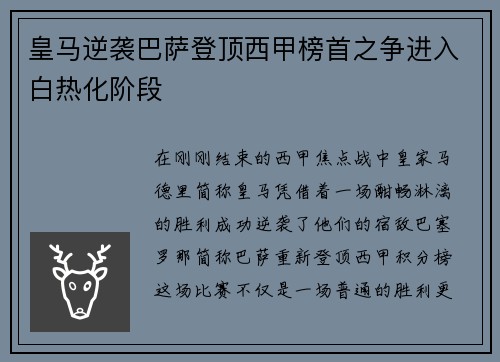 皇马逆袭巴萨登顶西甲榜首之争进入白热化阶段

在刚刚结束的西甲焦点战中皇家马德里简称皇马凭借着一场酣畅淋漓的胜利成功逆袭了他们的宿敌巴塞罗那简称巴萨重新登顶西甲积分榜这场比赛不仅是一场普通的胜利更